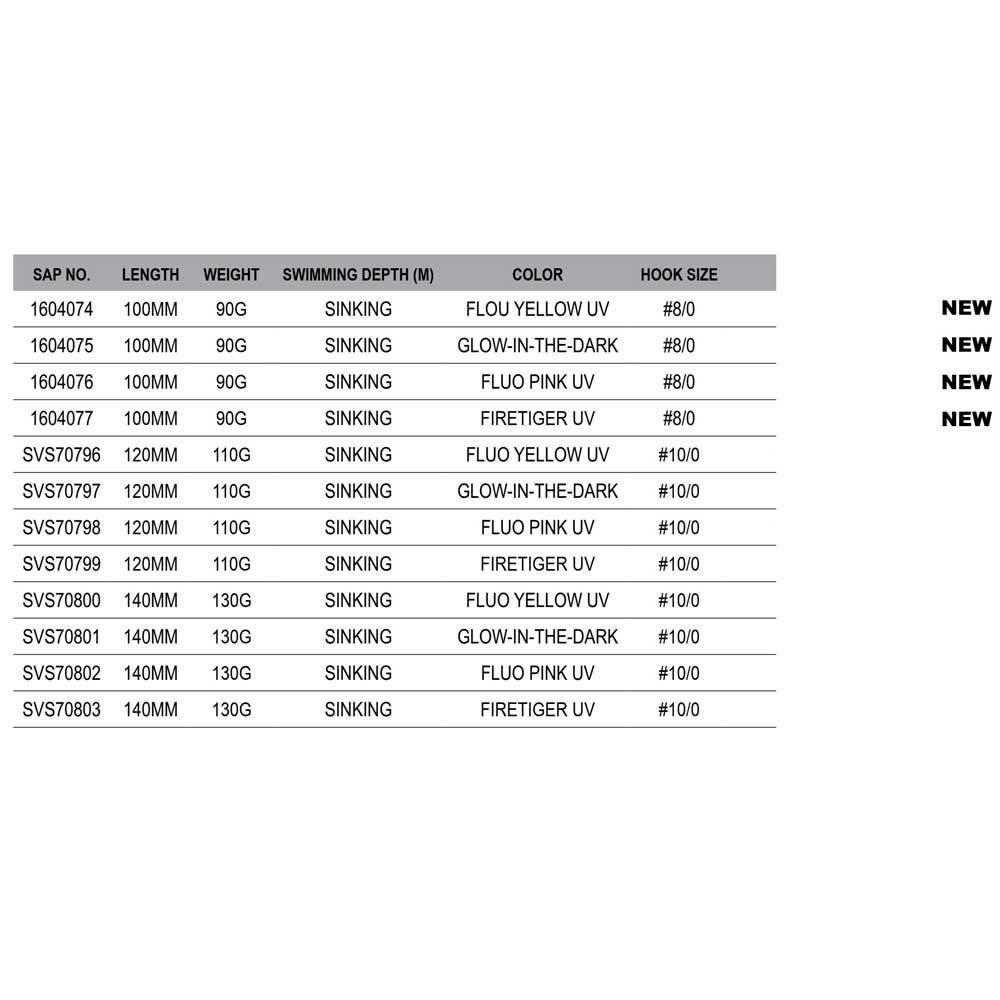 | SAP NO. | LENGTH | WEIGHT | SWIMMING DEPTH (M) | COLOR | HOOK SIZE | |
|---|---|---|---|---|---|---|
| 1604074 | 100MM | 90G | SINKING | FLOU YELLOW UV | #8/0 | NEW |
| 1604075 | 100MM | 90G | SINKING | GLOW-IN-THE-DARK | #8/0 | NEW |
| 1604076 | 100MM | 90G | SINKING | FLUO PINK UV | #8/0 | NEW |
| 1604077 | 100MM | 90G | SINKING | FIRETIGER UV | #8/0 | NEW |
| SVS70796 | 120MM | 110G | SINKING | FLUO YELLOW UV | #10/0 | |
| SVS70797 | 120MM | 110G | SINKING | GLOW-IN-THE-DARK | #10/0 | |
| SVS70798 | 120MM | 110G | SINKING | FLUO PINK UV | #10/0 | |
| SVS70799 | 120MM | 110G | SINKING | FIRETIGER UV | #10/0 | |
| SVS70800 | 140MM | 130G | SINKING | FLUO YELLOW UV | #10/0 | |
| SVS70801 | 140MM | 130G | SINKING | GLOW-IN-THE-DARK | #10/0 | |
| SVS70802 | 140MM | 130G | SINKING | FLUO PINK UV | #10/0 | |
| SVS70803 | 140MM | 130G | SINKING | FIRETIGER UV | #10/0 | |